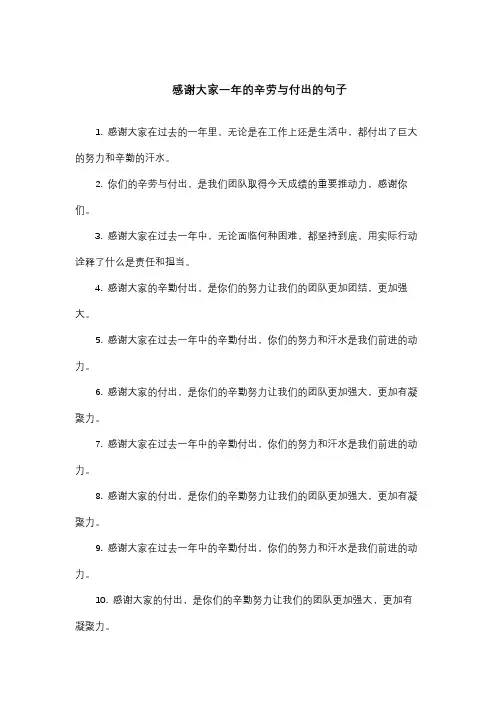 感谢大家一年的辛劳与付出的句子

1. 感谢大家在过去的一年里，无论是在工作上还是生活中，都付出了巨大的努力和辛勤的汗水。

2. 你们的辛劳与付出，是我们团队取得今天成绩的重要推动力，感谢你们。

3. 感谢大家在过去一年中，无论面临何种困难，都坚持到底，用实际行动诠释了什么是责任和担当。

4. 感谢大家的辛勤付出，是你们的努力让我们的团队更加团结，更加强大。

5. 感谢大家在过去一年中的辛勤付出，你们的努力和汗水是我们前进的动力。

6. 感谢大家的付出，是你们的辛勤努力让我们的团队更加强大，更加有凝聚力。

7. 感谢大家在过去一年中的辛勤付出，你们的努力和汗水是我们前进的动力。

8. 感谢大家的付出，是你们的辛勤努力让我们的团队更加强大，更加有凝聚力。

9. 感谢大家在过去一年中的辛勤付出，你们的努力和汗水是我们前进的动力。

10. 感谢大家的付出，是你们的辛勤努力让我们的团队更加强大，更加有凝聚力。